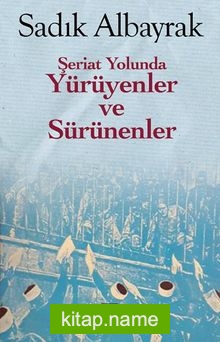 Sadık Albayrak

Şeriat Yolunda
Yürüyenler
ve
Sürünenler

kitap.name